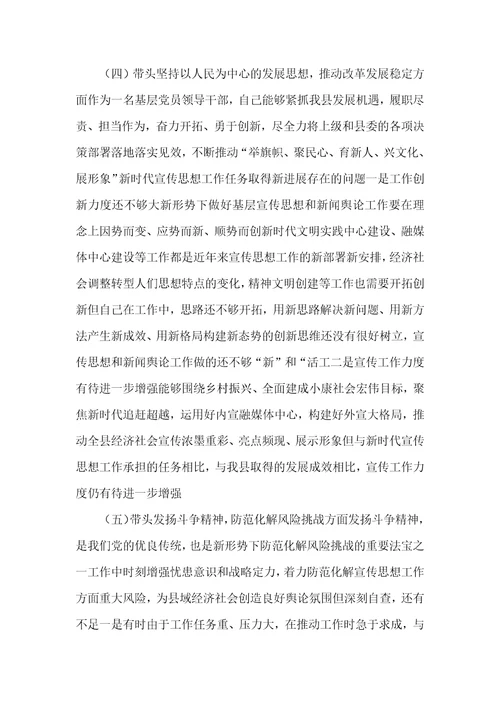 （四）带头坚持以人民为中心的发展思想，推动改革发展稳定方面作为一名基层党员领导干部，自己能够紧抓我县发展机遇，履职尽责、担当作为，奋力开拓、勇于创新，尽全力将上级和县委的各项决策部署落地落实见效，不断推动“举旗帜、聚民心、育新人、兴文化、展形象”新时代宣传思想工作任务取得新进展存在的问题一是工作创新力度还不够大新形势下做好基层宣传思想和新闻舆论工作要在理念上因势而变、应势而新、顺势而创新时代文明实践中心建设、融媒体中心建设等工作都是近年来宣传思想工作的新部署新安排，经济社会调整转型人们思想特点的变化，精神文明创建等工作也需要开拓创新但自己在工作中，思路还不够开拓，用新思路解决新问题、用新方法产生新成效、用新格局构建新态势的创新思维还没有很好树立，宣传思想和新闻舆论工作做的还不够“新”和“活工二是宣传工作力度有待进一步增强能够围绕乡村振兴、全面建成小康社会宏伟目标，聚焦新时代追赶超越，运用好内宣融媒体中心，构建好外宣大格局，推动全县经济社会宣传浓墨重彩、亮点频现、展示形象但与新时代宣传思想工作承担的任务相比，与我县取得的发展成效相比，宣传工作力度仍有待进一步增强

（五）带头发扬斗争精神，防范化解风险挑战方面发扬斗争精神，是我们党的优良传统，也是新形势下防范化解风险挑战的重要法宝之一工作中时刻增强忧患意识和战略定力，着力防范化解宣传思想工作方面重大风险，为县域经济社会创造良好舆论氛围但深刻自查，还有不足一是有时由于工作任务重、压力大，在推动工作时急于求成，与